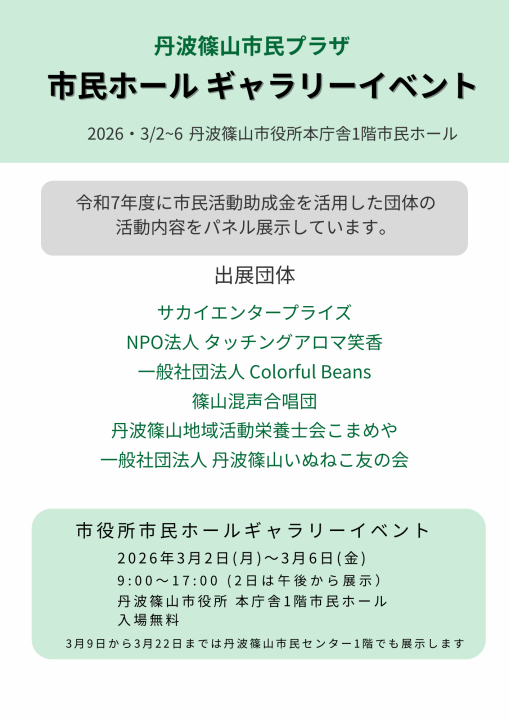 丹波篠山市民プラザ

市民ホール ギャラリーイベント

2026・3/2~6 丹波篠山市役所本庁舎1階市民ホール

令和7年度に市民活動助成金を活用した団体の活動内容をパネル展示しています。

出展団体

サカイエンタープライズ

NPO法人 タッチングアロマ笑香

一般社団法人 Colorful Beans

篠山混声合唱団

丹波篠山地域活動栄養士会こまめや

一般社団法人 丹波篠山いぬねこ友の会

市役所市民ホールギャラリーイベント

2026年3月2日(月)～3月6日(金)

9:00～17:00 (2日は午後から展示)

丹波篠山市役所 本庁舎1階市民ホール

入場無料

3月9日から3月22日までは丹波篠山市民センター1階でも展示します